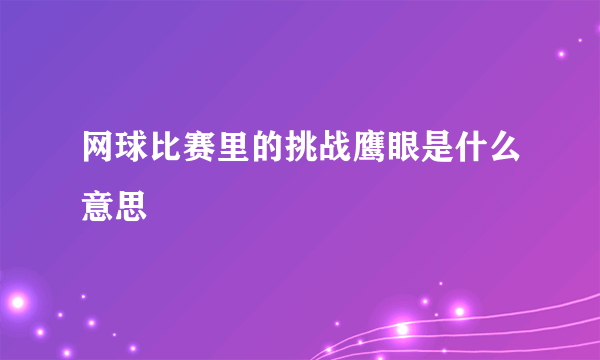 网球比赛里的挑战鹰眼是什么意思